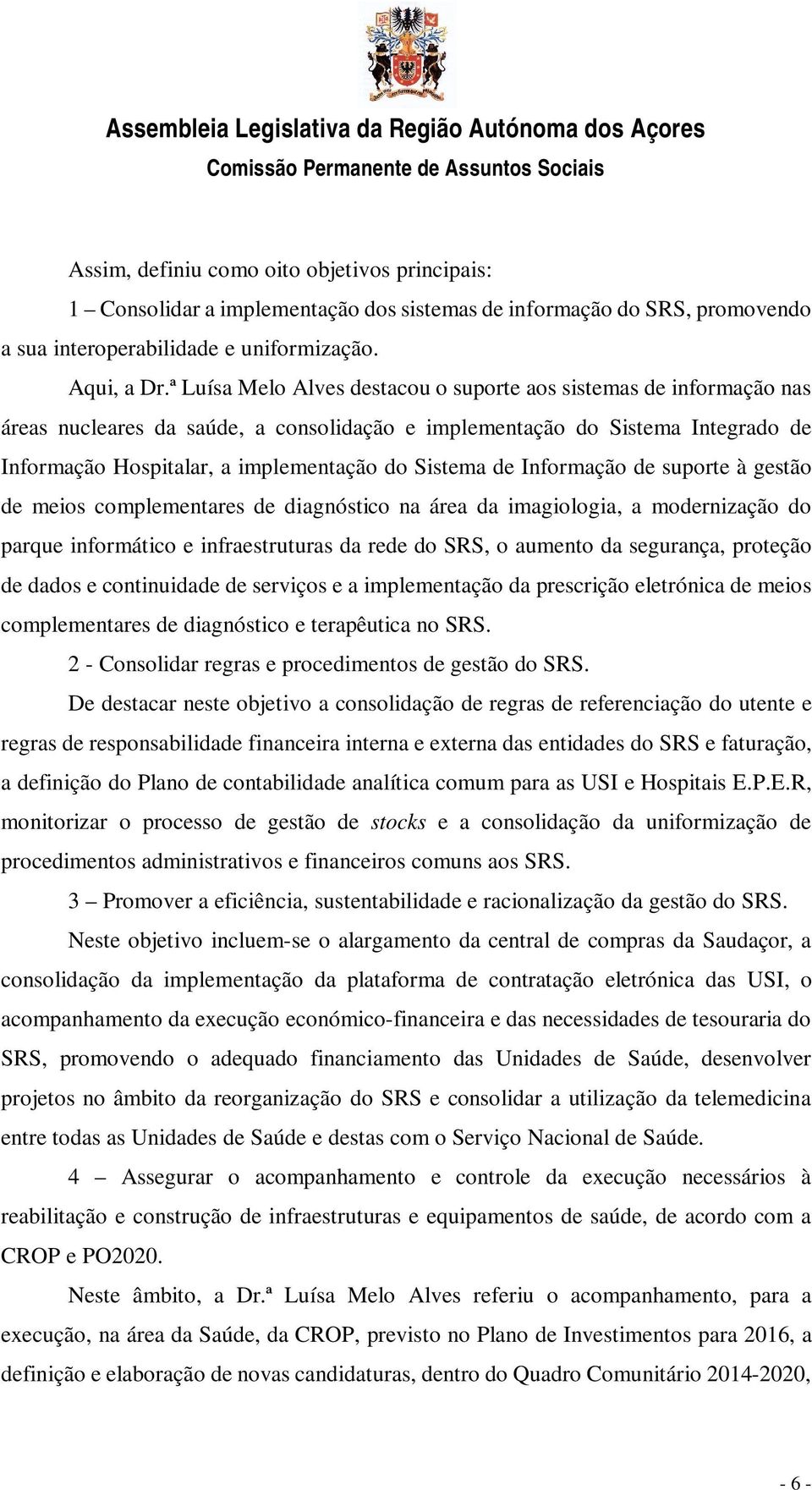 Assembleia Legislativa da Região Autónoma dos Açores
Comissão Permanente de Assuntos Sociais

Assim, definiu como oito objetivos principais:

1 – Consolidar a implementação dos sistemas de informação do SRS, promovendo a sua interoperabilidade e uniformização.

Aqui, a Dr.ª Luísa Melo Alves destacou o suporte aos sistemas de informação nas áreas nucleares da saúde, a consolidação e implementação do Sistema Integrado de Informação Hospitalar, a implementação do Sistema de Informação de suporte à gestão de meios complementares de diagnóstico na área da imagiologia, a modernização do parque informático e infraestruturas da rede do SRS, o aumento da segurança, proteção de dados e continuidade de serviços e a implementação da prescrição eletrónica de meios complementares de diagnóstico e terapêutica no SRS.

2 - Consolidar regras e procedimentos de gestão do SRS.

De destacar neste objetivo a consolidação de regras de referenciação do utente e regras de responsabilidade financeira interna e externa das entidades do SRS e faturação, a definição do Plano de contabilidade analítica comum para as USI e Hospitais E.P.E.R, monitorizar o processo de gestão de stocks e a consolidação da uniformização de procedimentos administrativos e financeiros comuns aos SRS.

3 – Promover a eficiência, sustentabilidade e racionalização da gestão do SRS.

Neste objetivo incluem-se o alargamento da central de compras da Saudaçor, a consolidação da implementação da plataforma de contratação eletrónica das USI, o acompanhamento da execução económico-financeira e das necessidades de tesouraria do SRS, promovendo o adequado financiamento das Unidades de Saúde, desenvolver projetos no âmbito da reorganização do SRS e consolidar a utilização da telemedicina entre todas as Unidades de Saúde e destas com o Serviço Nacional de Saúde.

4 – Assegurar o acompanhamento e controle da execução necessários à reabilitação e construção de infraestruturas e equipamentos de saúde, de acordo com a CROP e PO2020.

Neste âmbito, a Dr.ª Luísa Melo Alves referiu o acompanhamento, para a execução, na área da Saúde, da CROP, previsto no Plano de Investimentos para 2016, a definição e elaboração de novas candidaturas, dentro do Quadro Comunitário 2014-2020,

- 6 -